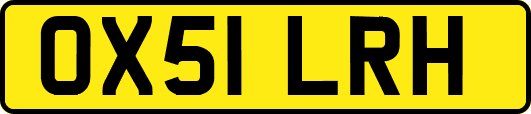 OX51 LRH